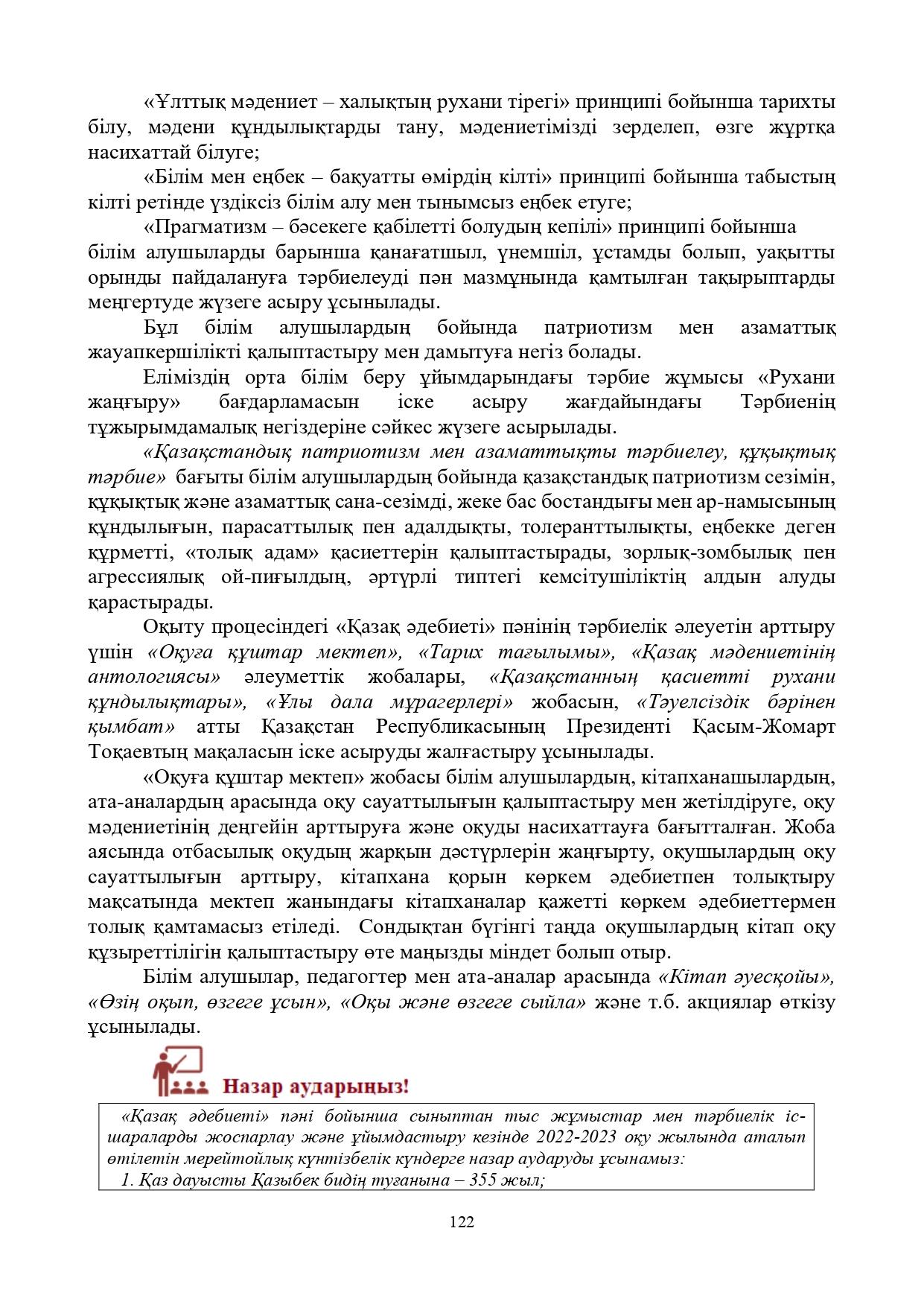 «Ұлттық мәдениет – халықтың рухани тірегі» принципі бойынша тарихты білу, мәдени құндылықтарды тану, мәдениетімізді зерделеп, өзге жұртқа насихаттай білуге;

«Білім мен еңбек – бақуатты өмірдің кілті» принципі бойынша табыстың кілті ретінде үздіксіз білім алу мен тынымсыз еңбек етуге;

«Прагматизм – бәсекеге қабілетті болудың кепілі» принципі бойынша білім алушыларды барынша қанағатшыл, үнемшіл, ұстамды болып, уақытты орынды пайдалануға тәрбиелеуді пән мазмұнында қамтылған тақырыптарды меңгертуде жүзеге асыру ұсынылады.

Бұл білім алушылардың бойында патриотизм мен азаматтық жауапкершілікті қалыптастыру мен дамытуға негіз болады.

Еліміздің орта білім беру ұйымдарындағы тәрбие жұмысы «Рухани жаңғыру» бағдарламасын іске асыру жағдайындағы Тәрбиенің тұжырымдамалық негіздеріне сәйкес жүзеге асырылады.

«Қазақстандық патриотизм мен азаматтықты тәрбиелеу, құқықтық тәрбие» бағыты білім алушылардың бойында қазақстандық патриотизм сезімін, құқықтық және азаматтық сана-сезімді, жеке бас бостандығы мен ар-намысының құндылығын, парасаттылық пен адалдықты, толеранттылықты, еңбекке деген құрметті, «толық адам» қасиеттерін қалыптастырады, зорлық-зомбылық пен агрессиялық ой-пиғылдың, әртүрлі типтегі кемсітушіліктің алдын алуды қарастырады.

Оқыту процесіндегі «Қазақ әдебиеті» пәнінің тәрбиелік әлеуетін арттыру үшін «Оқуға құштар мектеп», «Тарих тағылымы», «Қазақ мәдениетінің антологиясы» әлеуметтік жобалары, «Қазақстанның қасиетті рухани құндылықтары», «Ұлы дала мұрагерлері» жобасын, «Тәуелсіздік бәрінен қымбат» атты Қазақстан Республикасының Президенті Қасым-Жомарт Тоқаевтың мақаласын іске асыруды жалғастыру ұсынылады.

«Оқуға құштар мектеп» жобасы білім алушылардың, кітапханашылардың, ата-аналардың арасында оқу сауаттылығын қалыптастыру мен жетілдіруге, оқу мәдениетінің деңгейін арттыруға және оқуды насихаттауға бағытталған. Жоба аясында отбасылық оқудың жарқын дәстүрлерін жаңғырту, оқушылардың оқу сауаттылығын арттыру, кітапхана қорын көркем әдебиетпен толықтыру мақсатында мектеп жанындағы кітапханалар қажетті көркем әдебиеттермен толық қамтамасыз етіледі. Сондықтан бүгінгі таңда оқушылардың кітап оқу құзыреттілігін қалыптастыру өте маңызды міндет болып отыр.

Білім алушылар, педагогтер мен ата-аналар арасында «Кітап әуесқойы», «Өзің оқып, өзгеге ұсын», «Оқы және өзгеге сыйла» және т.б. акциялар өткізу ұсынылады.

Назар аударыңыз!

«Қазақ әдебиеті» пәні бойынша сыныптан тыс жұмыстар мен тәрбиелік іс-шараларды жоспарлау және ұйымдастыру кезінде 2022-2023 оқу жылында аталып өтілетін мерейтойлық күнтізбелік күндерге назар аударуды ұсынамыз:
1. Қаз дауысты Қазыбек бидің туғанына – 355 жыл;

122